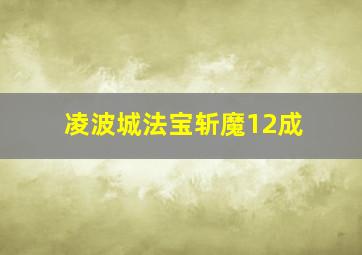 凌波城法宝斩魔12成